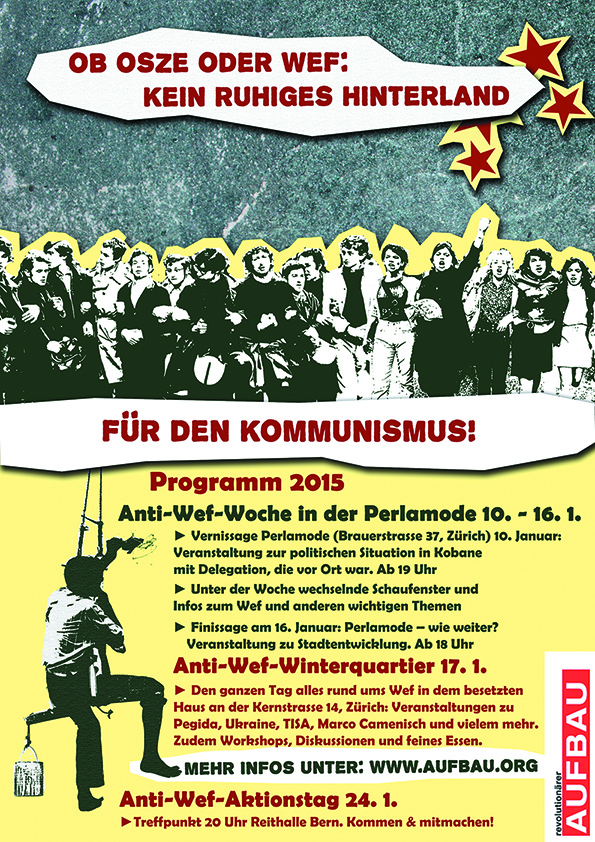 OB OSZE ODER WEF:
KEIN RUHIGES HINTERLAND

FÜR DEN KOMMUNISMUS!

Programm 2015

Anti-Wef-Woche in der Perlamode 10. - 16. 1.

► Vernissage Perlamode (Brauerstrasse 37, Zürich) 10. Januar: Veranstaltung zur politischen Situation in Kobane mit Delegation, die vor Ort war. Ab 19 Uhr

► Unter der Woche wechselnde Schaufenster und Infos zum Wef und anderen wichtigen Themen

► Finissage am 16. Januar: Perlamode – wie weiter? Veranstaltung zu Stadtentwicklung. Ab 18 Uhr

Anti-Wef-Winterquartier 17. 1.

► Den ganzen Tag alles rund ums Wef in dem besetzten Haus an der Kernstrasse 14, Zürich: Veranstaltungen zu Pegida, Ukraine, TISA, Marco Camenisch und vielem mehr. Zudem Workshops, Diskussionen und feines Essen.

MEHR INFOS UNTER: WWW.AUFBAU.ORG

Anti-Wef-Aktionstag 24. 1.

►Treffpunkt 20 Uhr Reithalle Bern. Kommen & mitmachen!

revolutionärer AUFBAU